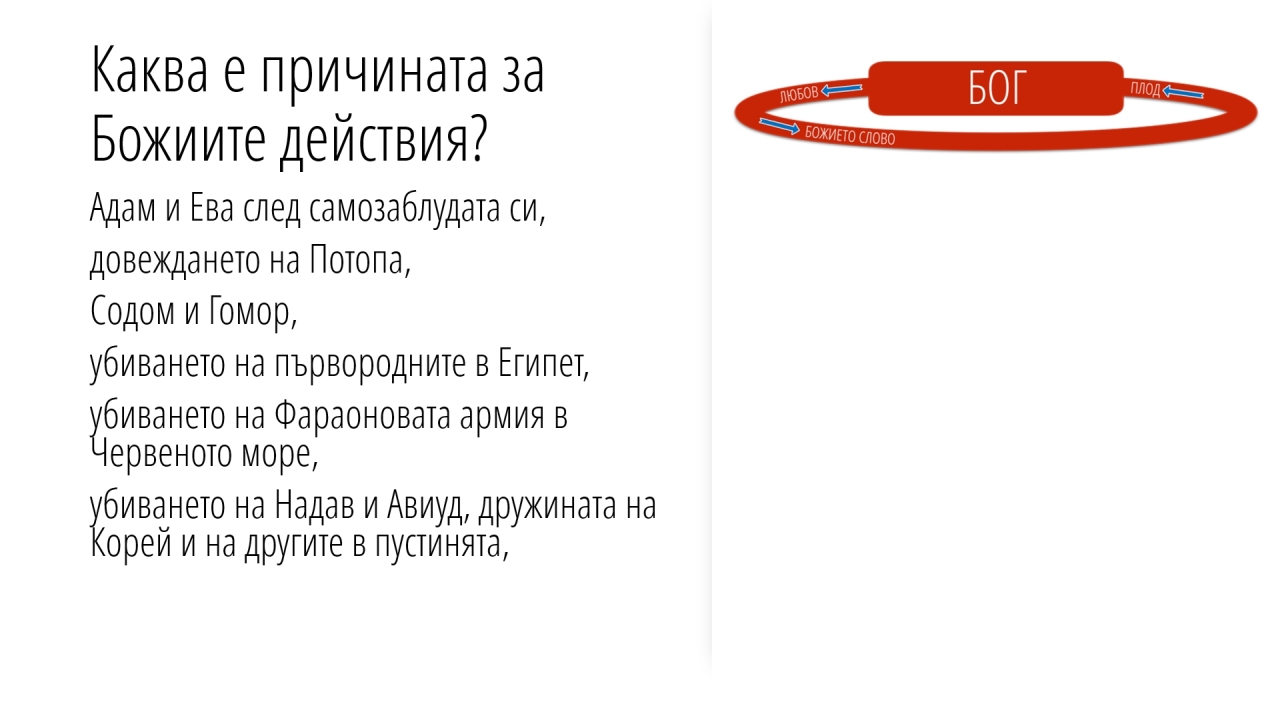 Каква е причината за Божиите действия?

Адам и Ева след самозаблудата си,

довеждането на Потопа,

Содом и Гомор,

убиването на първородните в Египет,

убиването на Фараоновата армия в Червеното море,

убиването на Надав и Авиуд, дружината на Корей и на другите в пустинята,

ЛЮБОВ

БОГ

ПЛОД

БОЖИЕТО СЛОВО